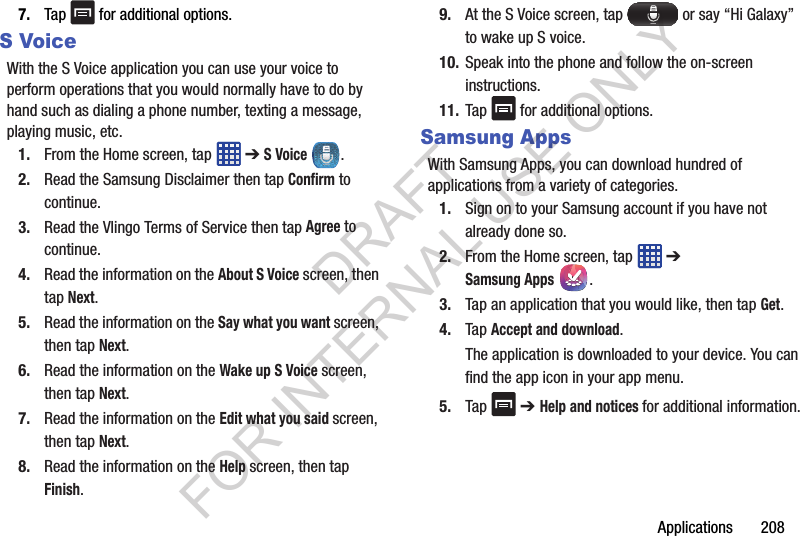 7. Tap for additional options.

S Voice

With the S Voice application you can use your voice to perform operations that you would normally have to do by hand such as dialing a phone number, texting a message, playing music, etc.

1. From the Home screen, tap ➔ S Voice .

2. Read the Samsung Disclaimer then tap Confirm to continue.

3. Read the Vlingo Terms of Service then tap Agree to continue.

4. Read the information on the About S Voice screen, then tap Next.

5. Read the information on the Say what you want screen, then tap Next.

6. Read the information on the Wake up S Voice screen, then tap Next.

7. Read the information on the Edit what you said screen, then tap Next.

8. Read the information on the Help screen, then tap Finish.

9. At the S Voice screen, tap or say “Hi Galaxy” to wake up S voice.

10. Speak into the phone and follow the on-screen instructions.

11. Tap for additional options.

Samsung Apps

With Samsung Apps, you can download hundred of applications from a variety of categories.

1. Sign on to your Samsung account if you have not already done so.

2. From the Home screen, tap ➔ Samsung Apps .

3. Tap an application that you would like, then tap Get.

4. Tap Accept and download.

The application is downloaded to your device. You can find the app icon in your app menu.

5. Tap ➔ Help and notices for additional information.

DRAFT FOR INTERNAL USE ONLY

Applications 208